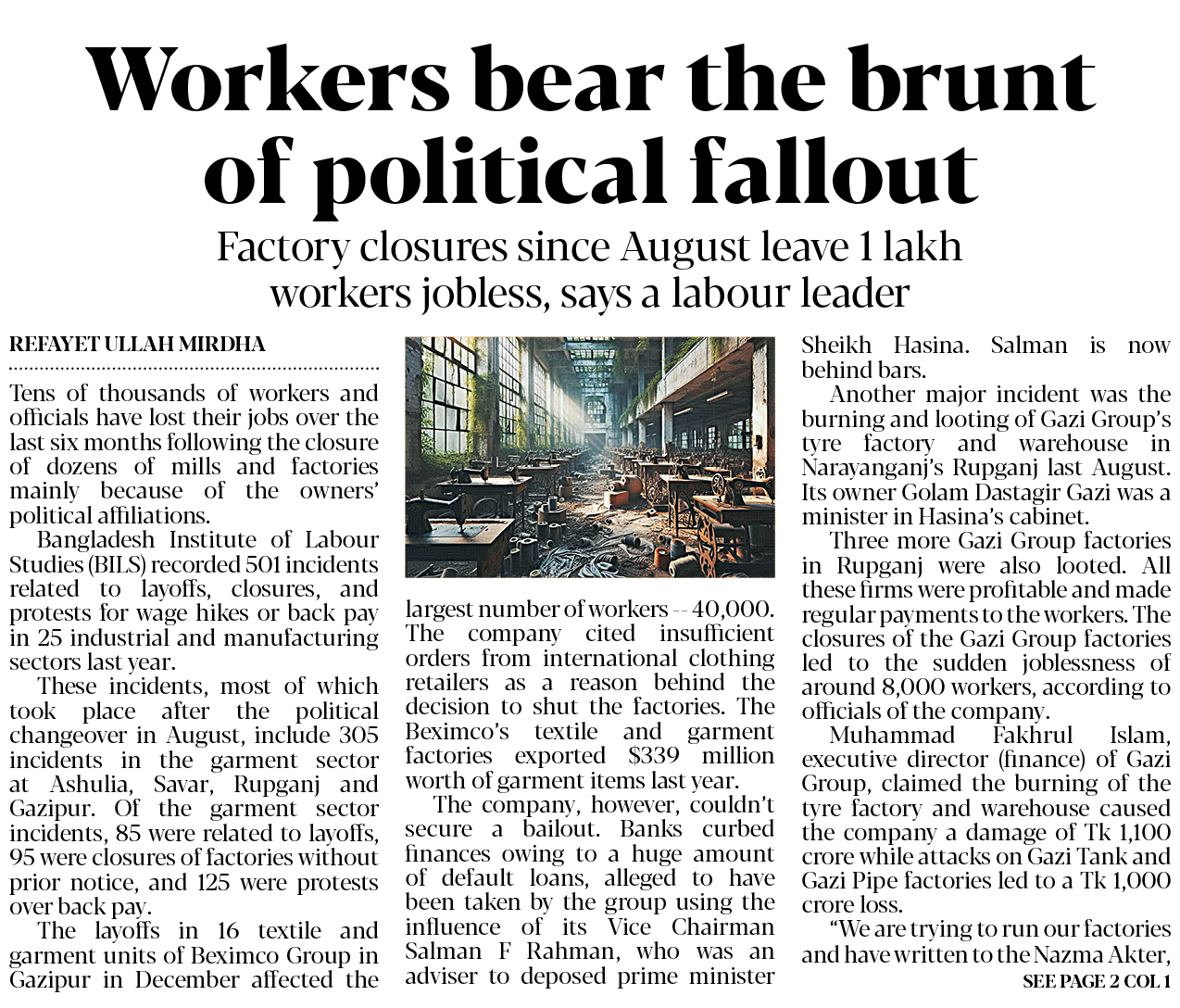 Workers bear the brunt of political fallout

Factory closures since August leave 1 lakh workers jobless, says a labour leader

REFAYET ULLAH MIRDHA

Tens of thousands of workers and officials have lost their jobs over the last six months following the closure of dozens of mills and factories mainly because of the owners' political affiliations.

Bangladesh Institute of Labour Studies (BILS) recorded 501 incidents related to layoffs, closures, and protests for wage hikes or back pay in 25 industrial and manufacturing sectors last year.

These incidents, most of which took place after the political changeover in August, include 305 incidents in the garment sector at Ashulia, Savar, Rupganj and Gazipur. Of the garment sector incidents, 85 were related to layoffs, 95 were closures of factories without prior notice, and 125 were protests over back pay.

The layoffs in 16 textile and garment units of Beximco Group in Gazipur in December affected the largest number of workers -- 40,000. The company cited insufficient orders from international clothing retailers as a reason behind the decision to shut the factories. The Beximco's textile and garment factories exported $339 million worth of garment items last year.

The company, however, couldn't secure a bailout. Banks curbed finances owing to a huge amount of default loans, alleged to have been taken by the group using the influence of its Vice Chairman Salman F Rahman, who was an adviser to deposed prime minister Sheikh Hasina. Salman is now behind bars.

Another major incident was the burning and looting of Gazi Group's tyre factory and warehouse in Narayanganj's Rupganj last August. Its owner Golam Dastagir Gazi was a minister in Hasina's cabinet.

Three more Gazi Group factories in Rupganj were also looted. All these firms were profitable and made regular payments to the workers. The closures of the Gazi Group factories led to the sudden joblessness of around 8,000 workers, according to officials of the company.

Muhammad Fakhrul Islam, executive director (finance) of Gazi Group, claimed the burning of the tyre factory and warehouse caused the company a damage of Tk 1,100 crore while attacks on Gazi Tank and Gazi Pipe factories led to a Tk 1,000 crore loss.

"We are trying to run our factories and have written to the Nazma Akter,

SEE PAGE 2 COL 1